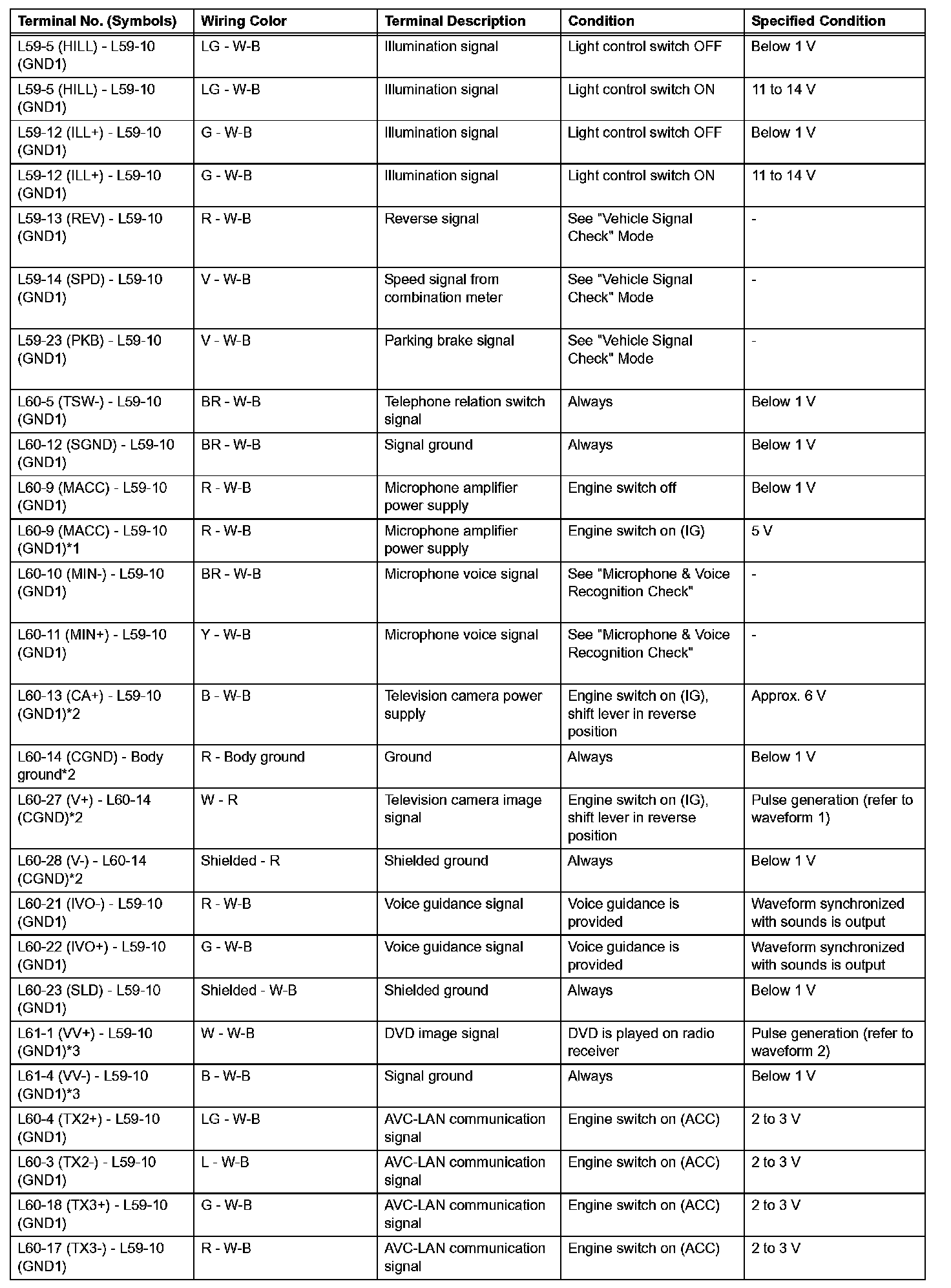 | Terminal No. (Symbols) | Wiring Color | Terminal Description | Condition | Specified Condition |
|---|---|---|---|---|
| L59-5 (HILL) - L59-10 (GND1) | LG - W-B | Illumination signal | Light control switch OFF | Below 1 V |
| L59-5 (HILL) - L59-10 (GND1) | LG - W-B | Illumination signal | Light control switch ON | 11 to 14 V |
| L59-12 (ILL+) - L59-10 (GND1) | G - W-B | Illumination signal | Light control switch OFF | Below 1 V |
| L59-12 (ILL+) - L59-10 (GND1) | G - W-B | Illumination signal | Light control switch ON | 11 to 14 V |
| L59-13 (REV) - L59-10 (GND1) | R - W-B | Reverse signal | See "Vehicle Signal Check" Mode | - |
| L59-14 (SPD) - L59-10 (GND1) | V - W-B | Speed signal from combination meter | See "Vehicle Signal Check" Mode | - |
| L59-23 (PKB) - L59-10 (GND1) | V - W-B | Parking brake signal | See "Vehicle Signal Check" Mode | - |
| L60-5 (TSW-) - L59-10 (GND1) | BR - W-B | Telephone relation switch signal | Always | Below 1 V |
| L60-12 (SGND) - L59-10 (GND1) | BR - W-B | Signal ground | Always | Below 1 V |
| L60-9 (MACC) - L59-10 (GND1) | R - W-B | Microphone amplifier power supply | Engine switch off | Below 1 V |
| L60-9 (MACC) - L59-10 (GND1)*1 | R - W-B | Microphone amplifier power supply | Engine switch on (IG) | 5 V |
| L60-10 (MIN-) - L59-10 (GND1) | BR - W-B | Microphone voice signal | See "Microphone & Voice Recognition Check" | - |
| L60-11 (MIN+) - L59-10 (GND1) | Y - W-B | Microphone voice signal | See "Microphone & Voice Recognition Check" | - |
| L60-13 (CA+) - L59-10 (GND1)*2 | B - W-B | Television camera power supply | Engine switch on (IG), shift lever in reverse position | Approx. 6 V |
| L60-14 (CGND) - Body ground*2 | R - Body ground | Ground | Always | Below 1 V |
| L60-27 (V+) - L60-14 (CGND)*2 | W - R | Television camera image signal | Engine switch on (IG), shift lever in reverse position | Pulse generation (refer to waveform 1) |
| L60-28 (V-) - L60-14 (CGND)*2 | Shielded - R | Shielded ground | Always | Below 1 V |
| L60-21 (IVO-) - L59-10 (GND1) | R - W-B | Voice guidance signal | Voice guidance is provided | Waveform synchronized with sounds is output |
| L60-22 (IVO+) - L59-10 (GND1) | G - W-B | Voice guidance signal | Voice guidance is provided | Waveform synchronized with sounds is output |
| L60-23 (SLD) - L59-10 (GND1) | Shielded - W-B | Shielded ground | Always | Below 1 V |
| L61-1 (VV+) - L59-10 (GND1)*3 | W - W-B | DVD image signal | DVD is played on radio receiver | Pulse generation (refer to waveform 2) |
| L61-4 (VV-) - L59-10 (GND1)*3 | B - W-B | Signal ground | Always | Below 1 V |
| L60-4 (TX2+) - L59-10 (GND1) | LG - W-B | AVC-LAN communication signal | Engine switch on (ACC) | 2 to 3 V |
| L60-3 (TX2-) - L59-10 (GND1) | L - W-B | AVC-LAN communication signal | Engine switch on (ACC) | 2 to 3 V |
| L60-18 (TX3+) - L59-10 (GND1) | G - W-B | AVC-LAN communication signal | Engine switch on (ACC) | 2 to 3 V |
| L60-17 (TX3-) - L59-10 (GND1) | R - W-B | AVC-LAN communication signal | Engine switch on (ACC) | 2 to 3 V |